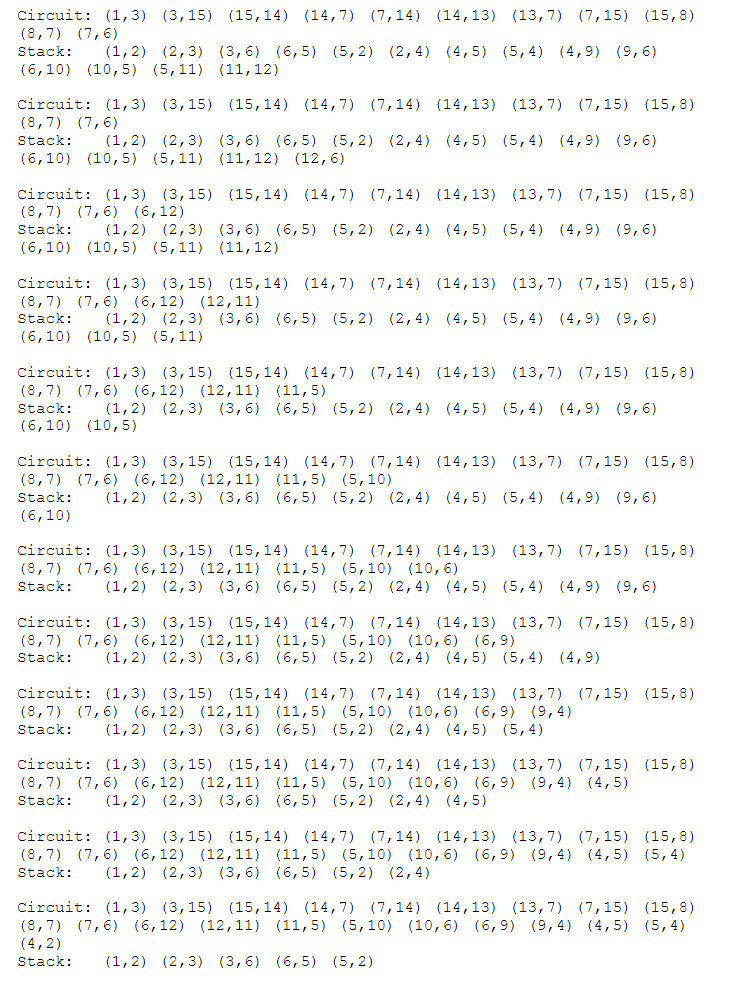 Circuit: (1,3) (3,15) (15,14) (14,7) (7,14) (14,13) (13,7) (7,15) (15,8) (8,7) (7,6)
Stack: (1,2) (2,3) (3,6) (6,5) (5,2) (2,4) (4,5) (5,4) (4,9) (9,6) (6,10) (10,5) (5,11) (11,12)

Circuit: (1,3) (3,15) (15,14) (14,7) (7,14) (14,13) (13,7) (7,15) (15,8) (8,7) (7,6)
Stack: (1,2) (2,3) (3,6) (6,5) (5,2) (2,4) (4,5) (5,4) (4,9) (9,6) (6,10) (10,5) (5,11) (11,12) (12,6)

Circuit: (1,3) (3,15) (15,14) (14,7) (7,14) (14,13) (13,7) (7,15) (15,8) (8,7) (7,6) (6,12)
Stack: (1,2) (2,3) (3,6) (6,5) (5,2) (2,4) (4,5) (5,4) (4,9) (9,6) (6,10) (10,5) (5,11) (11,12)

Circuit: (1,3) (3,15) (15,14) (14,7) (7,14) (14,13) (13,7) (7,15) (15,8) (8,7) (7,6) (6,12) (12,11)
Stack: (1,2) (2,3) (3,6) (6,5) (5,2) (2,4) (4,5) (5,4) (4,9) (9,6) (6,10) (10,5) (5,11)

Circuit: (1,3) (3,15) (15,14) (14,7) (7,14) (14,13) (13,7) (7,15) (15,8) (8,7) (7,6) (6,12) (12,11) (11,5)
Stack: (1,2) (2,3) (3,6) (6,5) (5,2) (2,4) (4,5) (5,4) (4,9) (9,6) (6,10) (10,5)

Circuit: (1,3) (3,15) (15,14) (14,7) (7,14) (14,13) (13,7) (7,15) (15,8) (8,7) (7,6) (6,12) (12,11) (11,5) (5,10)
Stack: (1,2) (2,3) (3,6) (6,5) (5,2) (2,4) (4,5) (5,4) (4,9) (9,6) (6,10)

Circuit: (1,3) (3,15) (15,14) (14,7) (7,14) (14,13) (13,7) (7,15) (15,8) (8,7) (7,6) (6,12) (12,11) (11,5) (5,10) (10,6)
Stack: (1,2) (2,3) (3,6) (6,5) (5,2) (2,4) (4,5) (5,4) (4,9) (9,6)

Circuit: (1,3) (3,15) (15,14) (14,7) (7,14) (14,13) (13,7) (7,15) (15,8) (8,7) (7,6) (6,12) (12,11) (11,5) (5,10) (10,6) (6,9)
Stack: (1,2) (2,3) (3,6) (6,5) (5,2) (2,4) (4,5) (5,4) (4,9)

Circuit: (1,3) (3,15) (15,14) (14,7) (7,14) (14,13) (13,7) (7,15) (15,8) (8,7) (7,6) (6,12) (12,11) (11,5) (5,10) (10,6) (6,9) (9,4)
Stack: (1,2) (2,3) (3,6) (6,5) (5,2) (2,4) (4,5) (5,4)

Circuit: (1,3) (3,15) (15,14) (14,7) (7,14) (14,13) (13,7) (7,15) (15,8) (8,7) (7,6) (6,12) (12,11) (11,5) (5,10) (10,6) (6,9) (9,4) (4,5)
Stack: (1,2) (2,3) (3,6) (6,5) (5,2) (2,4) (4,5)

Circuit: (1,3) (3,15) (15,14) (14,7) (7,14) (14,13) (13,7) (7,15) (15,8) (8,7) (7,6) (6,12) (12,11) (11,5) (5,10) (10,6) (6,9) (9,4) (4,5) (5,4)
Stack: (1,2) (2,3) (3,6) (6,5) (5,2) (2,4)

Circuit: (1,3) (3,15) (15,14) (14,7) (7,14) (14,13) (13,7) (7,15) (15,8) (8,7) (7,6) (6,12) (12,11) (11,5) (5,10) (10,6) (6,9) (9,4) (4,5) (5,4) (4,2)
Stack: (1,2) (2,3) (3,6) (6,5) (5,2)